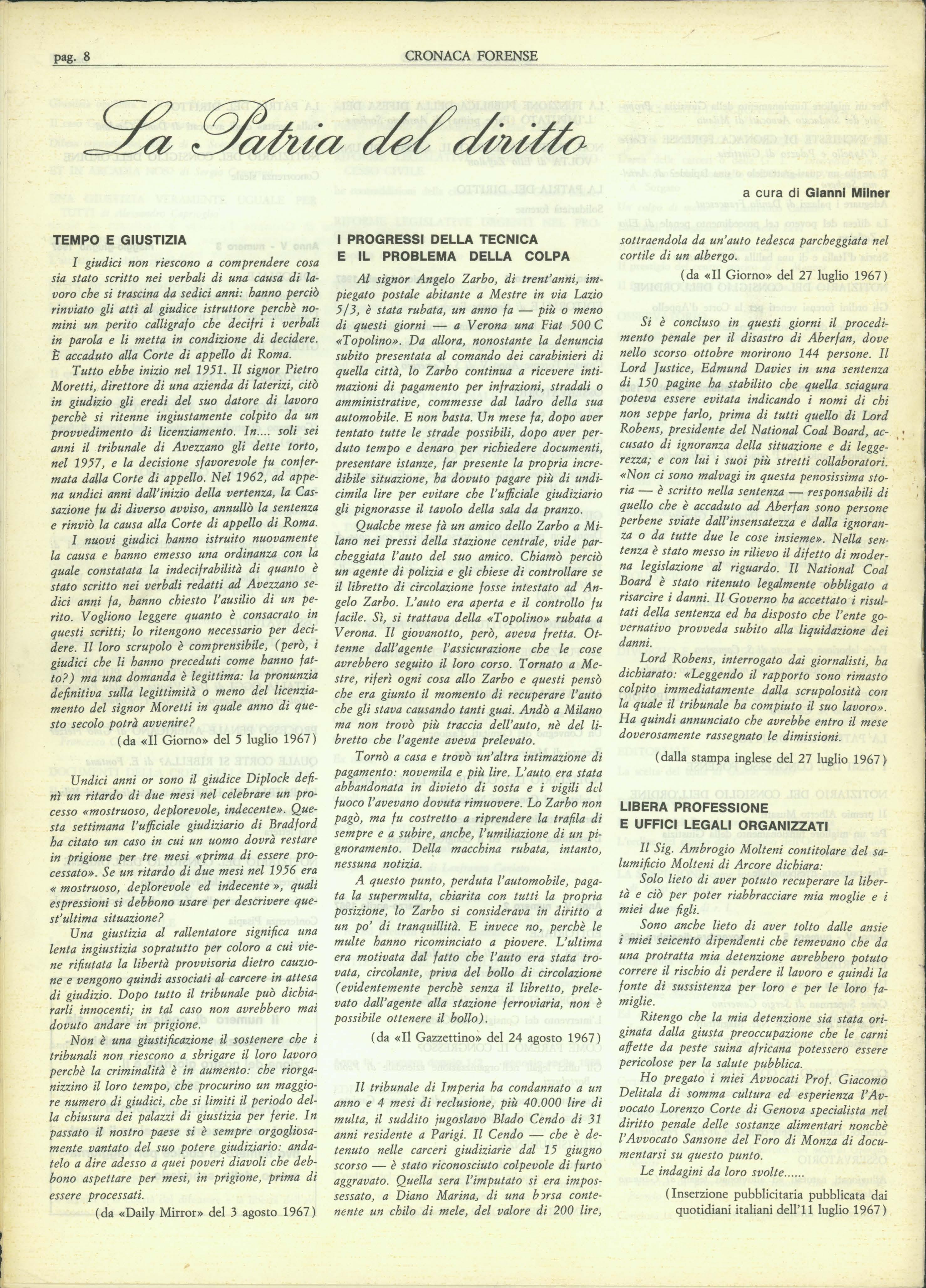 pag. 8 CRONACA FORENSE

La Patria del diritto

a cura di Gianni Milner

TEMPO E GIUSTIZIA

I giudici non riescono a comprendere cosa sia stato scritto nei verbali di una causa di lavoro che si trascina da sedici anni: hanno perciò rinviato gli atti al giudice istruttore perchè nomini un perito calligrafo che decifri i verbali in parola e li metta in condizione di decidere. È accaduto alla Corte di appello di Roma.

Tutto ebbe inizio nel 1951. Il signor Pietro Moretti, direttore di una azienda di laterizi, citò in giudizio gli eredi del suo datore di lavoro perchè si ritenne ingiustamente colpito da un provvedimento di licenziamento. In.... soli sei anni il tribunale di Avezzano gli dette torto, nel 1957, e la decisione sfavorevole fu confermata dalla Corte di appello. Nel 1962, ad appena undici anni dall'inizio della vertenza, la Cassazione fu di diverso avviso, annullò la sentenza e rinviò la causa alla Corte di appello di Roma.

I nuovi giudici hanno istruito nuovamente la causa e hanno emesso una ordinanza con la quale constatata la indecifrabilità di quanto è stato scritto nei verbali redatti ad Avezzano sedici anni fa, hanno chiesto l'ausilio di un perito. Vogliono leggere quanto è consacrato in questi scritti; lo ritengono necessario per decidere. Il loro scrupolo è comprensibile, (però, i giudici che li hanno preceduti come hanno fatto?) ma una domanda è legittima: la pronunzia definitiva sulla legittimità o meno del licenziamento del signor Moretti in quale anno di questo secolo potrà avvenire?

(da «Il Giorno» del 5 luglio 1967)

Undici anni or sono il giudice Diplock definì un ritardo di due mesi nel celebrare un processo «mostruoso, deplorevole, indecente». Questa settimana l'ufficiale giudiziario di Bradford ha citato un caso in cui un uomo dovrà restare in prigione per tre mesi «prima di essere processato». Se un ritardo di due mesi nel 1956 era « mostruoso, deplorevole ed indecente », quali espressioni si debbono usare per descrivere quest'ultima situazione?

Una giustizia al rallentatore significa una lenta ingiustizia sopratutto per coloro a cui viene rifiutata la libertà provvisoria dietro cauzione e vengono quindi associati al carcere in attesa di giudizio. Dopo tutto il tribunale può dichiararli innocenti; in tal caso non avrebbero mai dovuto andare in prigione.

Non è una giustificazione il sostenere che i tribunali non riescono a sbrigare il loro lavoro perchè la criminalità è in aumento: che riorganizzino il loro tempo, che procurino un maggiore numero di giudici, che si limiti il periodo della chiusura dei palazzi di giustizia per ferie. In passato il nostro paese si è sempre orgogliosamente vantato del suo potere giudiziario: andatelo a dire adesso a quei poveri diavoli che debbono aspettare per mesi, in prigione, prima di essere processati.

(da «Daily Mirror» del 3 agosto 1967)

I PROGRESSI DELLA TECNICA E IL PROBLEMA DELLA COLPA

Al signor Angelo Zarbo, di trent'anni, impiegato postale abitante a Mestre in via Lazio 5/3, è stata rubata, un anno fa — più o meno di questi giorni — a Verona una Fiat 500 C «Topolino». Da allora, nonostante la denuncia subito presentata al comando dei carabinieri di quella città, lo Zarbo continua a ricevere intimazioni di pagamento per infrazioni, stradali o amministrative, commesse dal ladro della sua automobile. E non basta. Un mese fa, dopo aver tentato tutte le strade possibili, dopo aver perduto tempo e denaro per richiedere documenti, presentare istanze, far presente la propria incredibile situazione, ha dovuto pagare più di undicimila lire per evitare che l'ufficiale giudiziario gli pignorasse il tavolo della sala da pranzo.

Qualche mese fà un amico dello Zarbo a Milano nei pressi della stazione centrale, vide parcheggiata l'auto del suo amico. Chiamò perciò un agente di polizia e gli chiese di controllare se il libretto di circolazione fosse intestato ad Angelo Zarbo. L'auto era aperta e il controllo fu facile. Sì, si trattava della «Topolino» rubata a Verona. Il giovanotto, però, aveva fretta. Ottenne dall'agente l'assicurazione che le cose avrebbero seguito il loro corso. Tornato a Mestre, riferì ogni cosa allo Zarbo e questi pensò che era giunto il momento di recuperare l'auto che gli stava causando tanti guai. Andò a Milano ma non trovò più traccia dell'auto, nè del libretto che l'agente aveva prelevato.

Tornò a casa e trovò un'altra intimazione di pagamento: novemila e più lire. L'auto era stata abbandonata in divieto di sosta e i vigili del fuoco l'avevano dovuta rimuovere. Lo Zarbo non pagò, ma fu costretto a riprendere la trafila di sempre e a subire, anche, l'umiliazione di un pignoramento. Della macchina rubata, intanto, nessuna notizia.

A questo punto, perduta l'automobile, pagata la supermulta, chiarita con tutti la propria posizione, lo Zarbo si considerava in diritto a un po' di tranquillità. E invece no, perchè le multe hanno ricominciato a piovere. L'ultima era motivata dal fatto che l'auto era stata trovata, circolante, priva del bollo di circolazione (evidentemente perchè senza il libretto, prelevato dall'agente alla stazione ferroviaria, non è possibile ottenere il bollo).

(da «Il Gazzettino» del 24 agosto 1967)

Il tribunale di Imperia ha condannato a un anno e 4 mesi di reclusione, più 40.000 lire di multa, il suddito jugoslavo Blado Cendo di 31 anni residente a Parigi. Il Cendo — che è detenuto nelle carceri giudiziarie dal 15 giugno scorso — è stato riconosciuto colpevole di furto aggravato. Quella sera l'imputato si era impossessato, a Diano Marina, di una borsa contenente un chilo di mele, del valore di 200 lire, sottraendola da un'auto tedesca parcheggiata nel cortile di un albergo.

(da «Il Giorno» del 27 luglio 1967)

Si è concluso in questi giorni il procedimento penale per il disastro di Aberfan, dove nello scorso ottobre morirono 144 persone. Il Lord Justice, Edmund Davies in una sentenza di 150 pagine ha stabilito che quella sciagura poteva essere evitata indicando i nomi di chi non seppe farlo, prima di tutti quello di Lord Robens, presidente del National Coal Board, accusato di ignoranza della situazione e di leggerezza; e con lui i suoi più stretti collaboratori. «Non ci sono malvagi in questa penosissima storia — è scritto nella sentenza — responsabili di quello che è accaduto ad Aberfan sono persone perbene sviate dall'insensatezza e dalla ignoranza o da tutte due le cose insieme». Nella sentenza è stato messo in rilievo il difetto di moderna legislazione al riguardo. Il National Coal Board è stato ritenuto legalmente obbligato a risarcire i danni. Il Governo ha accettato i risultati della sentenza ed ha disposto che l'ente governativo provveda subito alla liquidazione dei danni.

Lord Robens, interrogato dai giornalisti, ha dichiarato: «Leggendo il rapporto sono rimasto colpito immediatamente dalla scrupolosità con la quale il tribunale ha compiuto il suo lavoro». Ha quindi annunciato che avrebbe entro il mese doverosamente rassegnato le dimissioni.

(dalla stampa inglese del 27 luglio 1967)

LIBERA PROFESSIONE E UFFICI LEGALI ORGANIZZATI

Il Sig. Ambrogio Molteni contitolare del salumificio Molteni di Arcore dichiara:

Solo lieto di aver potuto recuperare la libertà e ciò per poter riabbracciare mia moglie e i miei due figli.

Sono anche lieto di aver tolto dalle ansie i miei seicento dipendenti che temevano che da una protratta mia detenzione avrebbero potuto correre il rischio di perdere il lavoro e quindi la fonte di sussistenza per loro e per le loro famiglie.

Ritengo che la mia detenzione sia stata originata dalla giusta preoccupazione che le carni affette da peste suina africana potessero essere pericolose per la salute pubblica.

Ho pregato i miei Avvocati Prof. Giacomo Delitala di somma cultura ed esperienza l'Avvocato Lorenzo Corte di Genova specialista nel diritto penale delle sostanze alimentari nonchè l'Avvocato Sansone del Foro di Monza di documentarsi su questo punto.

Le indagini da loro svolte......

(Inserzione pubblicitaria pubblicata dai quotidiani italiani dell'11 luglio 1967)